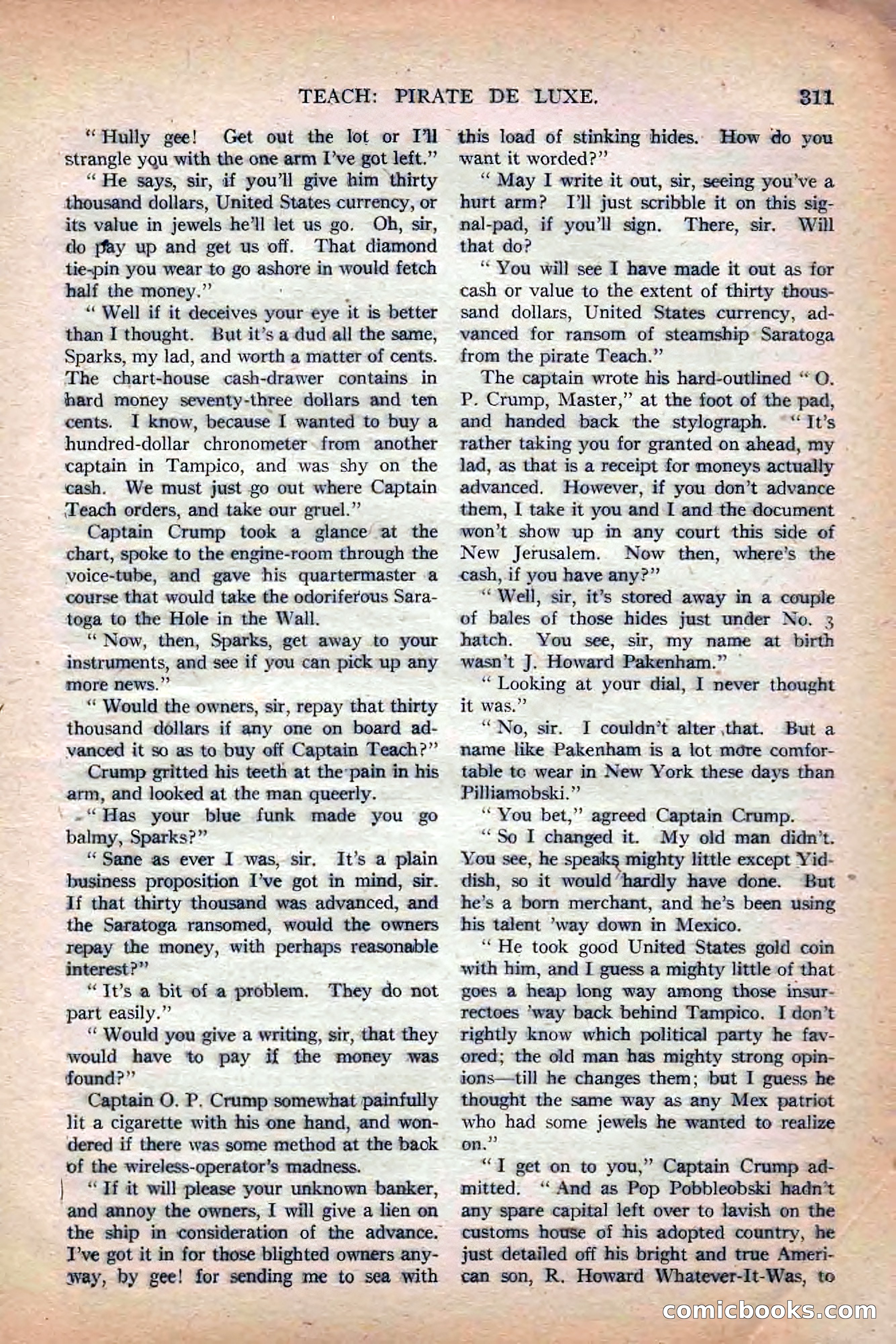 TEACH: PIRATE DE LUXE. 311

"Hully gee! Get out the lot or I'll strangle you with the one arm I've got left."

"He says, sir, if you'll give him thirty thousand dollars, United States currency, or its value in jewels he'll let us go. Oh, sir, do pay up and get us off. That diamond tie-pin you wear to go ashore in would fetch half the money."

"Well if it deceives your eye it is better than I thought. But it's a dud all the same, Sparks, my lad, and worth a matter of cents. The chart-house cash-drawer contains in hard money seventy-three dollars and ten cents. I know, because I wanted to buy a hundred-dollar chronometer from another captain in Tampico, and was shy on the cash. We must just go out where Captain Teach orders, and take our gruel."

Captain Crump took a glance at the chart, spoke to the engine-room through the voice-tube, and gave his quartermaster a course that would take the odoriferous Saratoga to the Hole in the Wall.

"Now, then, Sparks, get away to your instruments, and see if you can pick up any more news."

"Would the owners, sir, repay that thirty thousand dollars if any one on board advanced it so as to buy off Captain Teach?"

Crump gritted his teeth at the pain in his arm, and looked at the man queerly.

"Has your blue funk made you go balmy, Sparks?"

"Sane as ever I was, sir. It's a plain business proposition I've got in mind, sir. If that thirty thousand was advanced, and the Saratoga ransomed, would the owners repay the money, with perhaps reasonable interest?"

"It's a bit of a problem. They do not part easily."

"Would you give a writing, sir, that they would have to pay if the money was found?"

Captain O. P. Crump somewhat painfully lit a cigarette with his one hand, and wondered if there was some method at the back of the wireless-operator's madness.

"If it will please your unknown banker, and annoy the owners, I will give a lien on the ship in consideration of the advance. I've got it in for those blighted owners anyway, by gee! for sending me to sea with this load of stinking hides. How do you want it worded?"

"May I write it out, sir, seeing you've a hurt arm? I'll just scribble it on this signal-pad, if you'll sign. There, sir. Will that do?

"You will see I have made it out as for cash or value to the extent of thirty thoussand dollars, United States currency, advanced for ransom of steamship Saratoga from the pirate Teach."

The captain wrote his hard-outlined "O. P. Crump, Master," at the foot of the pad, and handed back the stylograph. "It's rather taking you for granted on ahead, my lad, as that is a receipt for moneys actually advanced. However, if you don't advance them, I take it you and I and the document won't show up in any court this side of New Jerusalem. Now then, where's the cash, if you have any?"

"Well, sir, it's stored away in a couple of bales of those hides just under No. 3 hatch. You see, sir, my name at birth wasn't J. Howard Pakenham."

"Looking at your dial, I never thought it was."

"No, sir. I couldn't alter that. But a name like Pakenham is a lot more comfortable to wear in New York these days than Pilliamobski."

"You bet," agreed Captain Crump.

"So I changed it. My old man didn't. You see, he speaks mighty little except Yiddish, so it would hardly have done. But he's a born merchant, and he's been using his talent 'way down in Mexico.

"He took good United States gold coin with him, and I guess a mighty little of that goes a heap long way among those insurrectoes 'way back behind Tampico. I don't rightly know which political party he favored; the old man has mighty strong opinions—till he changes them; but I guess he thought the same way as any Mex patriot who had some jewels he wanted to realize on."

"I get on to you," Captain Crump admitted. "And as Pop Pobbleobski hadn't any spare capital left over to lavish on the customs house of his adopted country, he just detailed off his bright and true American son, R. Howard Whatever-It-Was, to

comicbooks.com